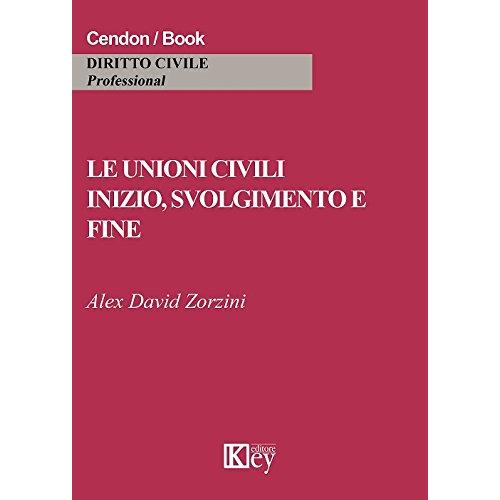 Cendon / Book

DIRITTO CIVILE
Professional

LE UNIONI CIVILI
INIZIO, SVOLGIMENTO E
FINE

Alex David Zorzini

Key
editore